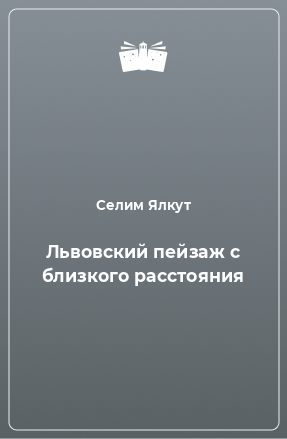 Селим Ялкут

Львовский пейзаж с близкого расстояния